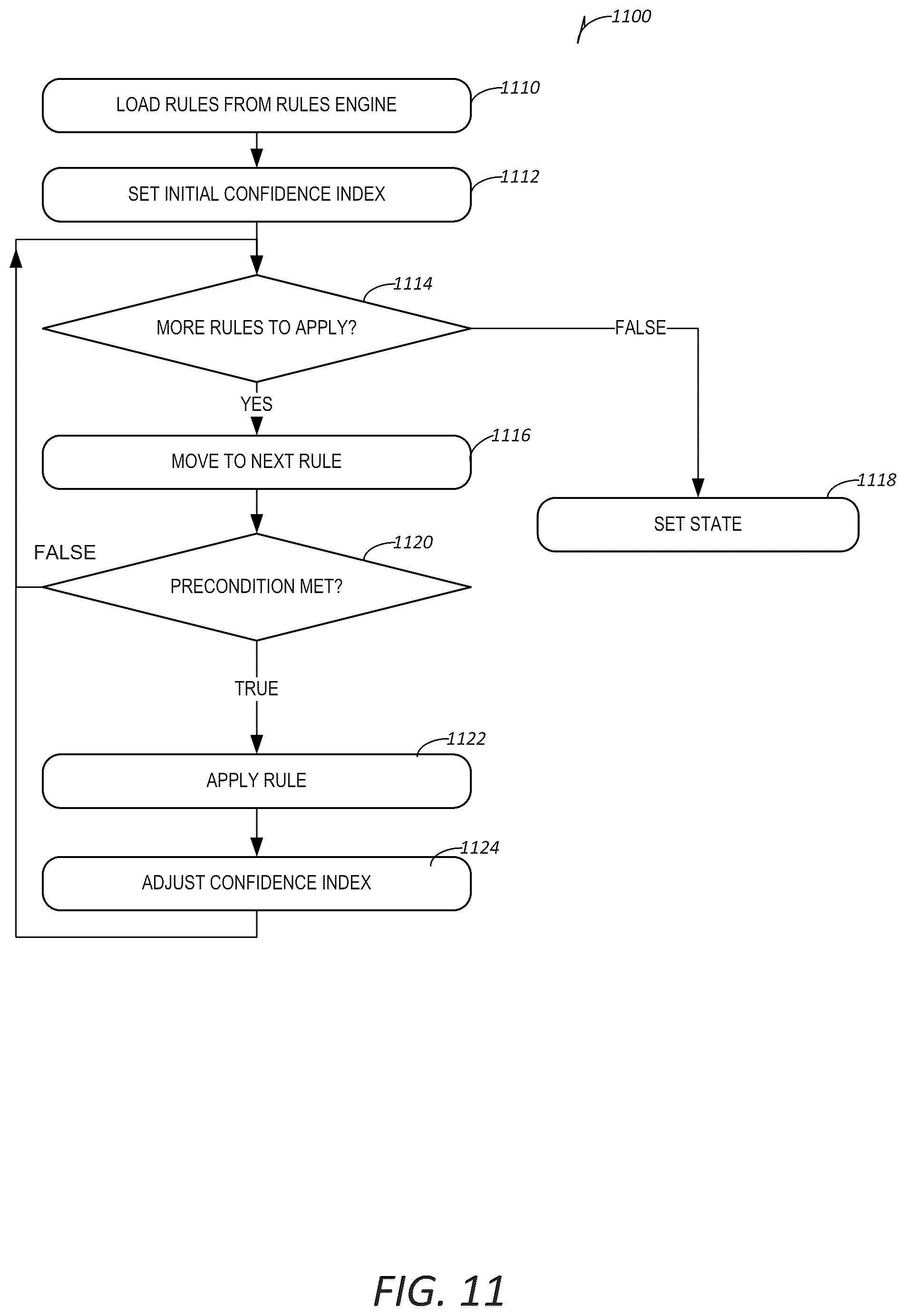 1100

LOAD RULES FROM RULES ENGINE

1110

SET INITIAL CONFIDENCE INDEX

1112

MORE RULES TO APPLY?

1114

FALSE

YES

MOVE TO NEXT RULE

1116

SET STATE

1118

FALSE

PRECONDITION MET?

1120

TRUE

APPLY RULE

1122

ADJUST CONFIDENCE INDEX

1124

FIG. 11